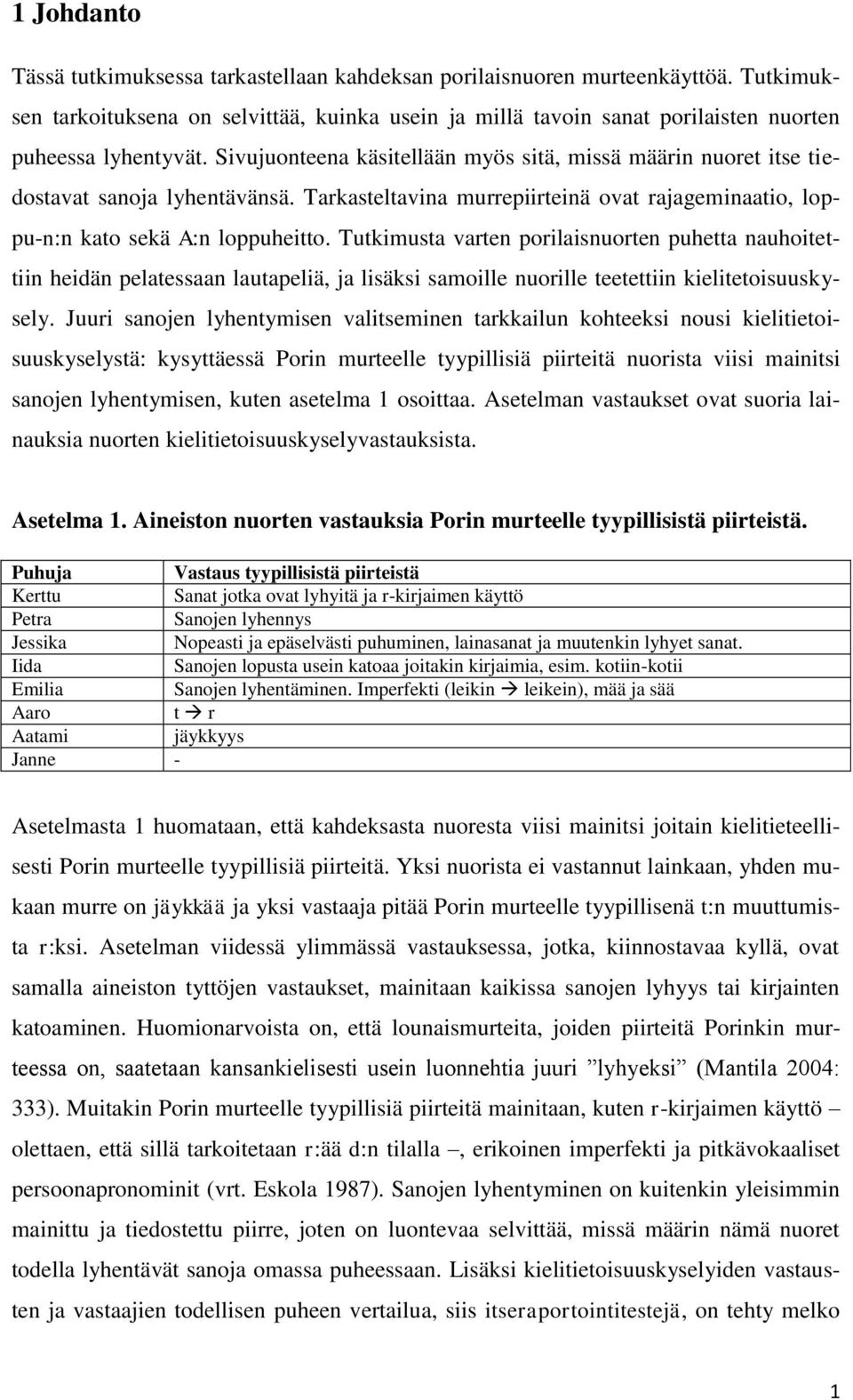 1 Johdanto

Tässä tutkimuksessa tarkastellaan kahdeksan porilaisnuoren murteenkäyttöä. Tutkimuksen tarkoituksena on selvittää, kuinka usein ja millä tavoin sanat porilaisten nuorten puheessa lyhentyvät. Sivujuonteena käsitellään myös sitä, missä määrin nuoret itse tiedostavat sanoja lyhentävänsä. Tarkasteltavina murrepiirteinä ovat rajageminaatio, loppu-n:n kato sekä A:n loppuheitto. Tutkimusta varten porilaisnuorten puhetta nauhoitettiin heidän pelatessaan lautapeliä, ja lisäksi samoille nuorille teetettiin kielitetoisuuskysely. Juuri sanojen lyhentymisen valitseminen tarkkailun kohteeksi nousi kielitietoisuuskyselystä: kysyttäessä Porin murteelle tyypillisiä piirteitä nuorista viisi mainitsi sanojen lyhentymisen, kuten asetelma 1 osoittaa. Asetelman vastaukset ovat suoria lainauksia nuorten kielitietoisuuskyselyvastauksista.

Asetelma 1. Aineiston nuorten vastauksia Porin murteelle tyypillisistä piirteistä.

| Puhuja | Vastaus tyypillisistä piirteistä |
|---|---|
| Kerttu | Sanat jotka ovat lyhyitä ja r-kirjaimen käyttö |
| Petra | Sanojen lyhennys |
| Jessika | Nopeasti ja epäselvästi puhuminen, lainasanat ja muutenkin lyhyet sanat. |
| Iida | Sanojen lopusta usein katoaa joitakin kirjaimia, esim. kotiin-kotii |
| Emilia | Sanojen lyhentäminen. Imperfekti (leikin → leikein), mää ja sää |
| Aaro | t → r |
| Aatami | jäykkyys |
| Janne | - |

Asetelmasta 1 huomataan, että kahdeksasta nuoresta viisi mainitsi joitain kielitieteellisesti Porin murteelle tyypillisiä piirteitä. Yksi nuorista ei vastannut lainkaan, yhden mukaan murre on jäykkää ja yksi vastaaja pitää Porin murteelle tyypillisenä t:n muuttumista r:ksi. Asetelman viidessä ylimmässä vastauksessa, jotka, kiinnostavaa kyllä, ovat samalla aineiston tyttöjen vastaukset, mainitaan kaikissa sanojen lyhyys tai kirjainten katoaminen. Huomionarvoista on, että lounaismurteita, joiden piirteitä Porinkin murteessa on, saatetaan kansankielisesti usein luonnehtia juuri ”lyhyeksi” (Mantila 2004: 333). Muitakin Porin murteelle tyypillisiä piirteitä mainitaan, kuten r-kirjaimen käyttö – olettaen, että sillä tarkoitetaan r:ää d:n tilalla –, erikoinen imperfekti ja pitkävokaaliset persoonapronominit (vrt. Eskola 1987). Sanojen lyhentyminen on kuitenkin yleisimmin mainittu ja tiedostettu piirre, joten on luontevaa selvittää, missä määrin nämä nuoret todella lyhentävät sanoja omassa puheessaan. Lisäksi kielitietoisuuskyselyiden vastausten ja vastaajien todellisen puheen vertailua, siis itseraportointitestejä, on tehty melko

1